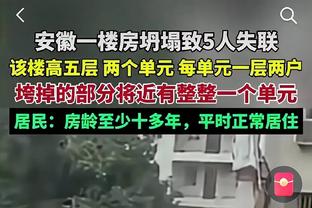 安徽一楼房坍塌致5人失联

该楼高五层 两个单元 每单元一层两户

垮掉的部分将近有整整一个单元

居民：房龄至少十多年，平时正常居住